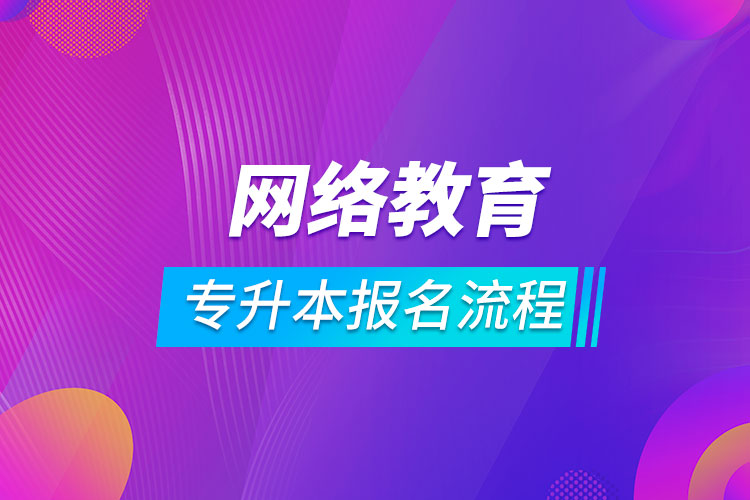 网络教育

专升本报名流程